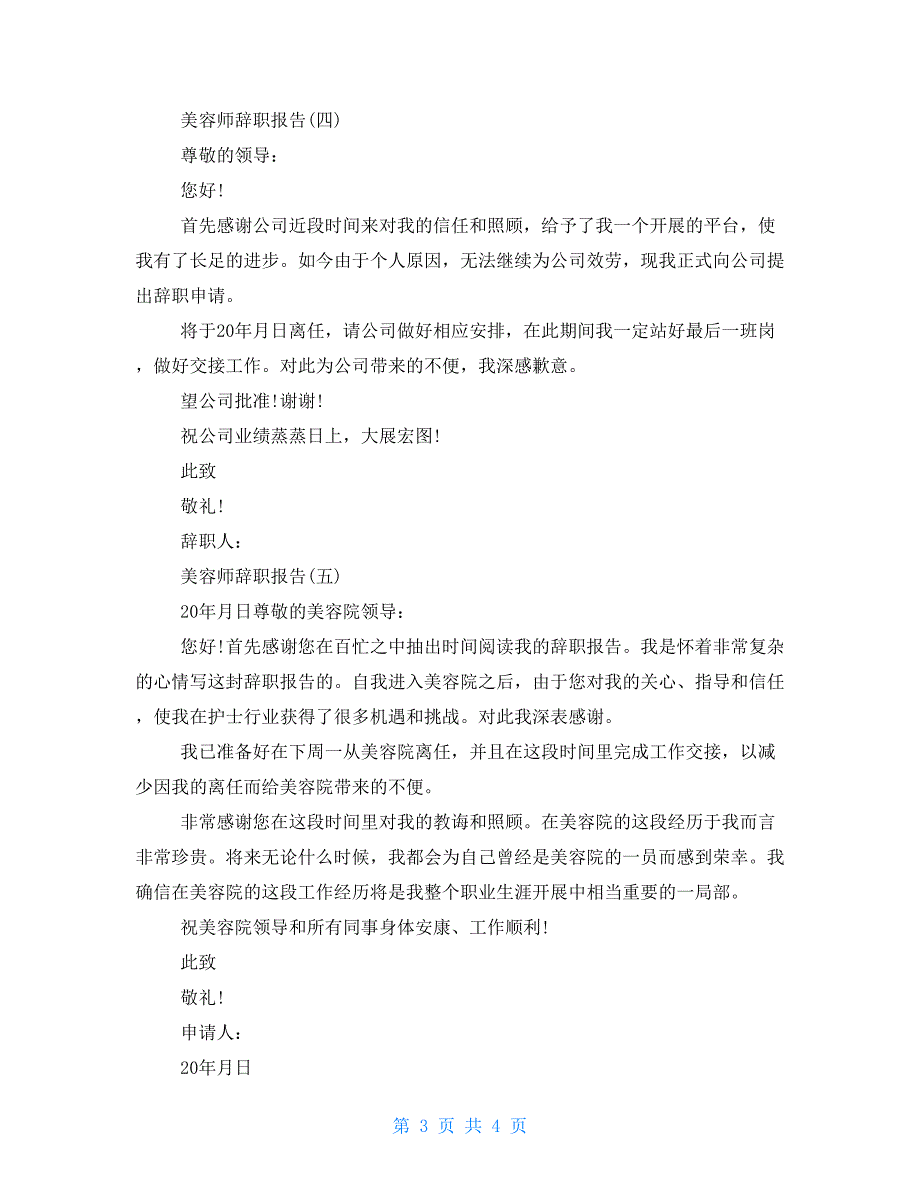 美容师辞职报告(四)

尊敬的领导：

您好!

首先感谢公司近段时间来对我的信任和照顾，给予了我一个开展的平台，使我有了长足的进步。如今由于个人原因，无法继续为公司效劳，现我正式向公司提出辞职申请。

将于20年月日离任，请公司做好相应安排，在此期间我一定站好最后一班岗，做好交接工作。对此为公司带来的不便，我深感歉意。

望公司批准!谢谢!

祝公司业绩蒸蒸日上，大展宏图!

此致

敬礼!

辞职人：

美容师辞职报告(五)

20年月日尊敬的美容院领导：

您好!首先感谢您在百忙之中抽出时间阅读我的辞职报告。我是怀着非常复杂的心情写这封辞职报告的。自我进入美容院之后，由于您对我的关心、指导和信任，使我在护士行业获得了很多机遇和挑战。对此我深表感谢。

我已准备好在下周一从美容院离任，并且在这段时间里完成工作交接，以减少因我的离任而给美容院带来的不便。

非常感谢您在这段时间里对我的教诲和照顾。在美容院的这段经历于我而言非常珍贵。将来无论什么时候，我都会为自己曾经是美容院的一员而感到荣幸。我确信在美容院的这段工作经历将是我整个职业生涯开展中相当重要的一局部。

祝美容院领导和所有同事身体安康、工作顺利!

此致

敬礼!

申请人：

20年月日

第 3 页 共 4 页